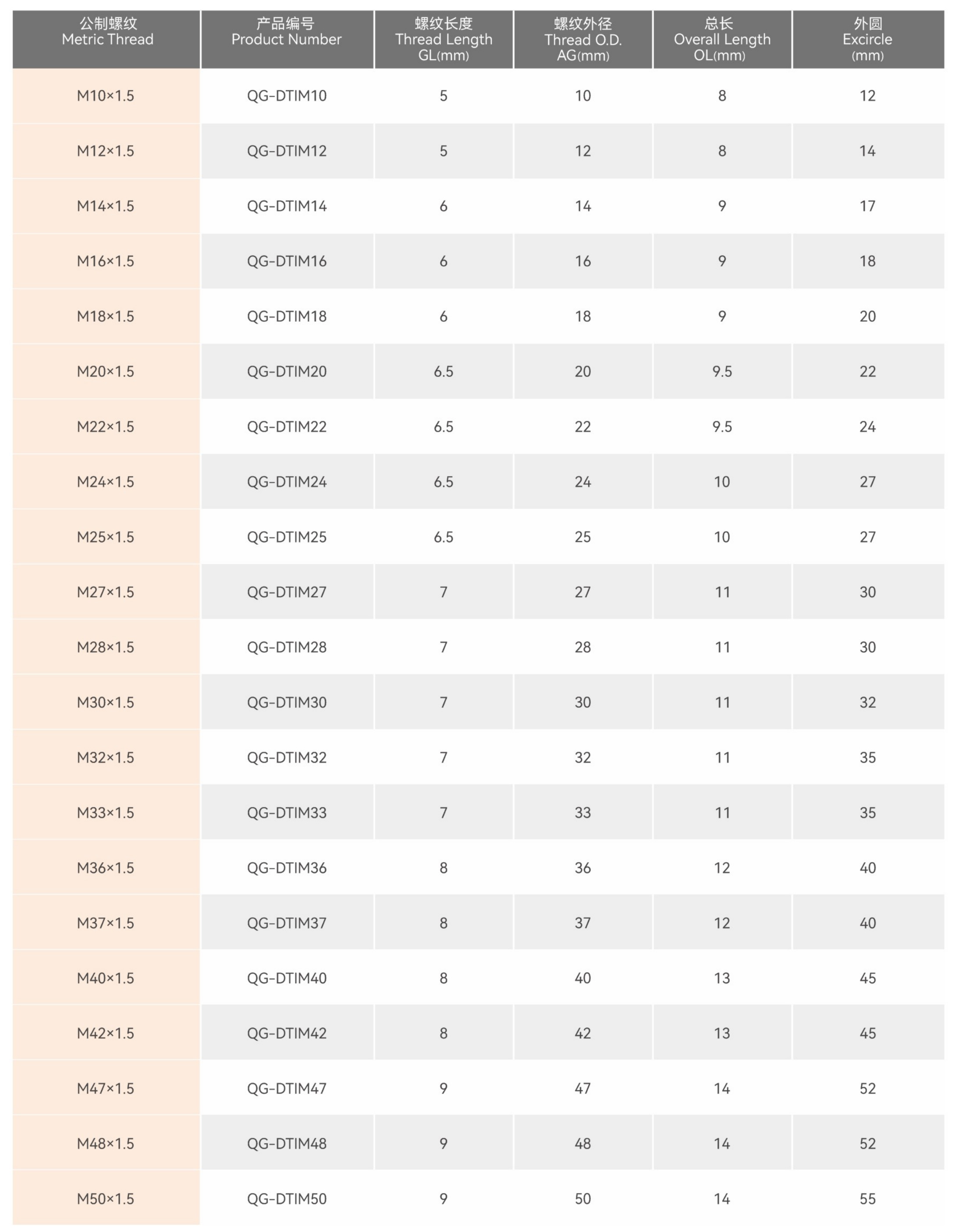 | 公制螺纹 Metric Thread | 产品编号 Product Number | 螺纹长度 Thread Length GL(mm) | 螺纹外径 Thread O.D. AG(mm) | 总长 Overall Length OL(mm) | 外圆 Excircle (mm) |
|---|---|---|---|---|---|
| M10×1.5 | QG-DTIM10 | 5 | 10 | 8 | 12 |
| M12×1.5 | QG-DTIM12 | 5 | 12 | 8 | 14 |
| M14×1.5 | QG-DTIM14 | 6 | 14 | 9 | 17 |
| M16×1.5 | QG-DTIM16 | 6 | 16 | 9 | 18 |
| M18×1.5 | QG-DTIM18 | 6 | 18 | 9 | 20 |
| M20×1.5 | QG-DTIM20 | 6.5 | 20 | 9.5 | 22 |
| M22×1.5 | QG-DTIM22 | 6.5 | 22 | 9.5 | 24 |
| M24×1.5 | QG-DTIM24 | 6.5 | 24 | 10 | 27 |
| M25×1.5 | QG-DTIM25 | 6.5 | 25 | 10 | 27 |
| M27×1.5 | QG-DTIM27 | 7 | 27 | 11 | 30 |
| M28×1.5 | QG-DTIM28 | 7 | 28 | 11 | 30 |
| M30×1.5 | QG-DTIM30 | 7 | 30 | 11 | 32 |
| M32×1.5 | QG-DTIM32 | 7 | 32 | 11 | 35 |
| M33×1.5 | QG-DTIM33 | 7 | 33 | 11 | 35 |
| M36×1.5 | QG-DTIM36 | 8 | 36 | 12 | 40 |
| M37×1.5 | QG-DTIM37 | 8 | 37 | 12 | 40 |
| M40×1.5 | QG-DTIM40 | 8 | 40 | 13 | 45 |
| M42×1.5 | QG-DTIM42 | 8 | 42 | 13 | 45 |
| M47×1.5 | QG-DTIM47 | 9 | 47 | 14 | 52 |
| M48×1.5 | QG-DTIM48 | 9 | 48 | 14 | 52 |
| M50×1.5 | QG-DTIM50 | 9 | 50 | 14 | 55 |